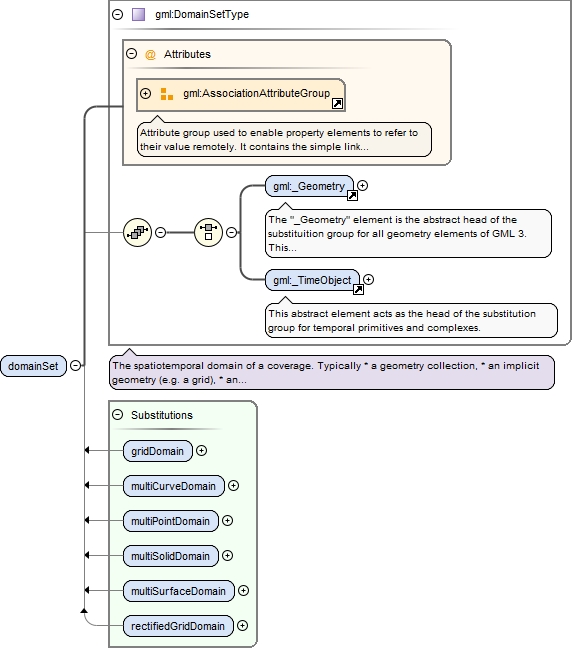 gml:DomainSetType

@ Attributes

gml:AssociationAttributeGroup

Attribute group used to enable property elements to refer to their value remotely. It contains the simple link...

gml:_Geometry

The "_Geometry" element is the abstract head of the substituition group for all geometry elements of GML 3. This...

gml:_TimeObject

This abstract element acts as the head of the substitution group for temporal primitives and complexes.

domainSet

The spatiotemporal domain of a coverage. Typically * a geometry collection, * an implicit geometry (e.g. a grid), * an...

Substitutions

gridDomain

multiCurveDomain

multiPointDomain

multiSolidDomain

multiSurfaceDomain

rectifiedGridDomain